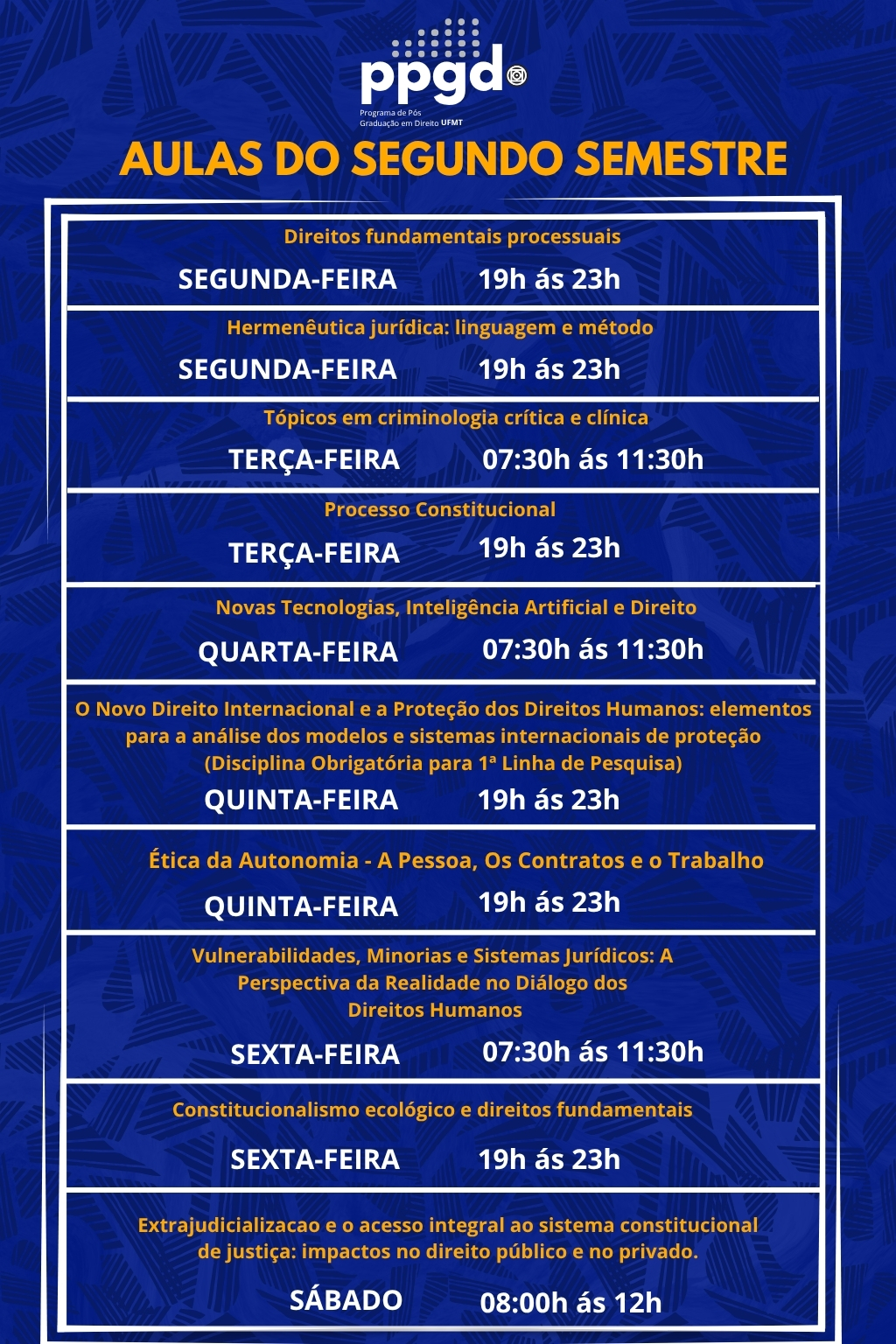 ppgd

Programa de Pós Graduação em Direito UFMT

AULAS DO SEGUNDO SEMESTRE

Direitos fundamentais processuais

SEGUNDA-FEIRA 19h ás 23h

Hermenêutica jurídica: linguagem e método

SEGUNDA-FEIRA 19h ás 23h

Tópicos em criminologia crítica e clínica

TERÇA-FEIRA 07:30h ás 11:30h

Processo Constitucional

TERÇA-FEIRA 19h ás 23h

Novas Tecnologias, Inteligência Artificial e Direito

QUARTA-FEIRA 07:30h ás 11:30h

O Novo Direito Internacional e a Proteção dos Direitos Humanos: elementos para a análise dos modelos e sistemas internacionais de proteção (Disciplina Obrigatória para 1ª Linha de Pesquisa)

QUINTA-FEIRA 19h ás 23h

Ética da Autonomia - A Pessoa, Os Contratos e o Trabalho

QUINTA-FEIRA 19h ás 23h

Vulnerabilidades, Minorias e Sistemas Jurídicos: A Perspectiva da Realidade no Diálogo dos Direitos Humanos

SEXTA-FEIRA 07:30h ás 11:30h

Constitucionalismo ecológico e direitos fundamentais

SEXTA-FEIRA 19h ás 23h

Extrajudicializacao e o acesso integral ao sistema constitucional de justiça: impactos no direito público e no privado.

SÁBADO 08:00h ás 12h